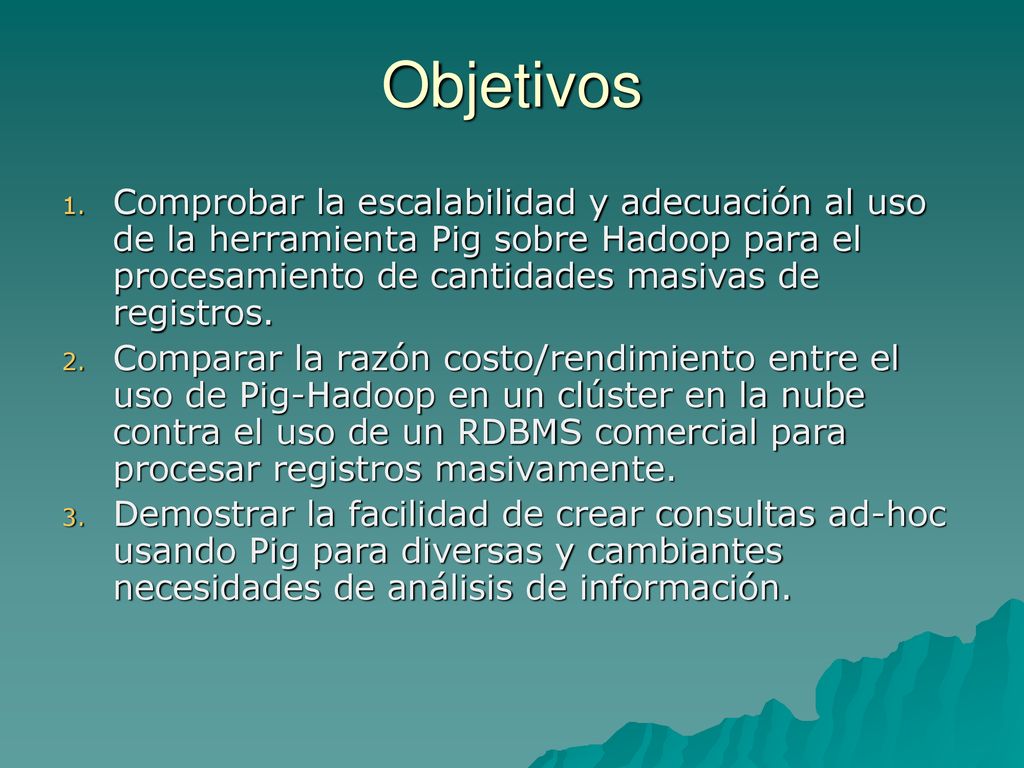 Objetivos

1. Comprobar la escalabilidad y adecuación al uso de la herramienta Pig sobre Hadoop para el procesamiento de cantidades masivas de registros.
2. Comparar la razón costo/rendimiento entre el uso de Pig-Hadoop en un clúster en la nube contra el uso de un RDBMS comercial para procesar registros masivamente.
3. Demostrar la facilidad de crear consultas ad-hoc usando Pig para diversas y cambiantes necesidades de análisis de información.